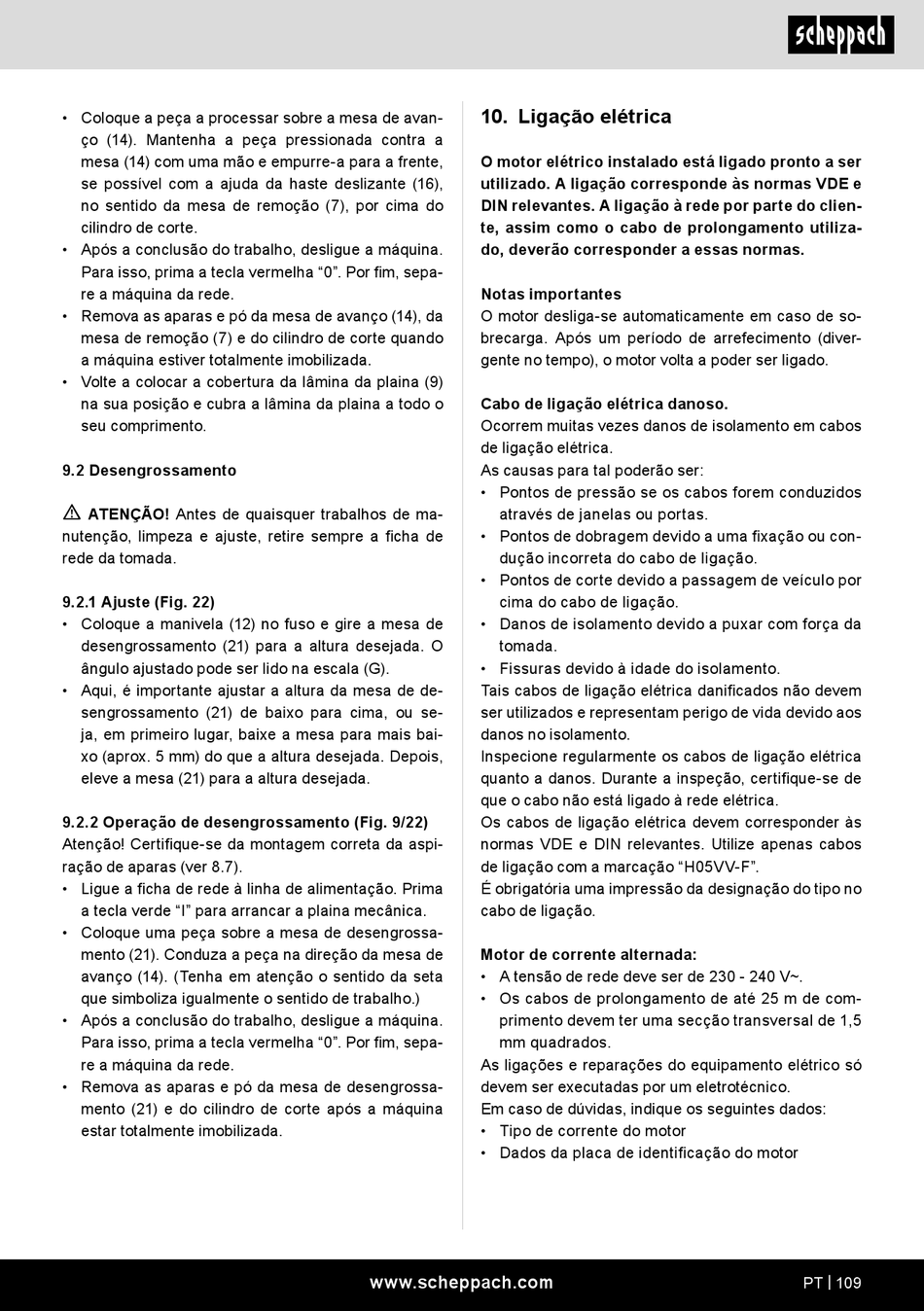 scheppach

• Coloque a peça a processar sobre a mesa de avanço (14). Mantenha a peça pressionada contra a mesa (14) com uma mão e empurre-a para a frente, se possível com a ajuda da haste deslizante (16), no sentido da mesa de remoção (7), por cima do cilindro de corte.
• Após a conclusão do trabalho, desligue a máquina. Para isso, prima a tecla vermelha “0”. Por fim, separe a máquina da rede.
• Remova as aparas e pó da mesa de avanço (14), da mesa de remoção (7) e do cilindro de corte quando a máquina estiver totalmente imobilizada.
• Volte a colocar a cobertura da lâmina da plaina (9) na sua posição e cubra a lâmina da plaina a todo o seu comprimento.

9.2 Desengrossamento

ATENÇÃO! Antes de quaisquer trabalhos de manutenção, limpeza e ajuste, retire sempre a ficha de rede da tomada.

9.2.1 Ajuste (Fig. 22)
• Coloque a manivela (12) no fuso e gire a mesa de desengrossamento (21) para a altura desejada. O ângulo ajustado pode ser lido na escala (G).
• Aqui, é importante ajustar a altura da mesa de desengrossamento (21) de baixo para cima, ou seja, em primeiro lugar, baixe a mesa para mais baixo (aprox. 5 mm) do que a altura desejada. Depois, eleve a mesa (21) para a altura desejada.

9.2.2 Operação de desengrossamento (Fig. 9/22)
Atenção! Certifique-se da montagem correta da aspiração de aparas (ver 8.7).
• Ligue a ficha de rede à linha de alimentação. Prima a tecla verde “I” para arrancar a plaina mecânica.
• Coloque uma peça sobre a mesa de desengrossamento (21). Conduza a peça na direção da mesa de avanço (14). (Tenha em atenção o sentido da seta que simboliza igualmente o sentido de trabalho.)
• Após a conclusão do trabalho, desligue a máquina. Para isso, prima a tecla vermelha “0”. Por fim, separe a máquina da rede.
• Remova as aparas e pó da mesa de desengrossamento (21) e do cilindro de corte após a máquina estar totalmente imobilizada.

10. Ligação elétrica

O motor elétrico instalado está ligado pronto a ser utilizado. A ligação corresponde às normas VDE e DIN relevantes. A ligação à rede por parte do cliente, assim como o cabo de prolongamento utilizado, deverão corresponder a essas normas.

Notas importantes
O motor desliga-se automaticamente em caso de sobrecarga. Após um período de arrefecimento (divergente no tempo), o motor volta a poder ser ligado.

Cabo de ligação elétrica danoso.
Ocorrem muitas vezes danos de isolamento em cabos de ligação elétrica.
As causas para tal poderão ser:
• Pontos de pressão se os cabos forem conduzidos através de janelas ou portas.
• Pontos de dobragem devido a uma fixação ou condução incorreta do cabo de ligação.
• Pontos de corte devido a passagem de veículo por cima do cabo de ligação.
• Danos de isolamento devido a puxar com força da tomada.
• Fissuras devido à idade do isolamento.
Tais cabos de ligação elétrica danificados não devem ser utilizados e representam perigo de vida devido aos danos no isolamento.
Inspecione regularmente os cabos de ligação elétrica quanto a danos. Durante a inspeção, certifique-se de que o cabo não está ligado à rede elétrica.
Os cabos de ligação elétrica devem corresponder às normas VDE e DIN relevantes. Utilize apenas cabos de ligação com a marcação “H05VV-F”.
É obrigatória uma impressão da designação do tipo no cabo de ligação.

Motor de corrente alternada:
• A tensão de rede deve ser de 230 - 240 V~.
• Os cabos de prolongamento de até 25 m de comprimento devem ter uma secção transversal de 1,5 mm quadrados.
As ligações e reparações do equipamento elétrico só devem ser executadas por um eletrotécnico.
Em caso de dúvidas, indique os seguintes dados:
• Tipo de corrente do motor
• Dados da placa de identificação do motor

www.scheppach.com
PT | 109